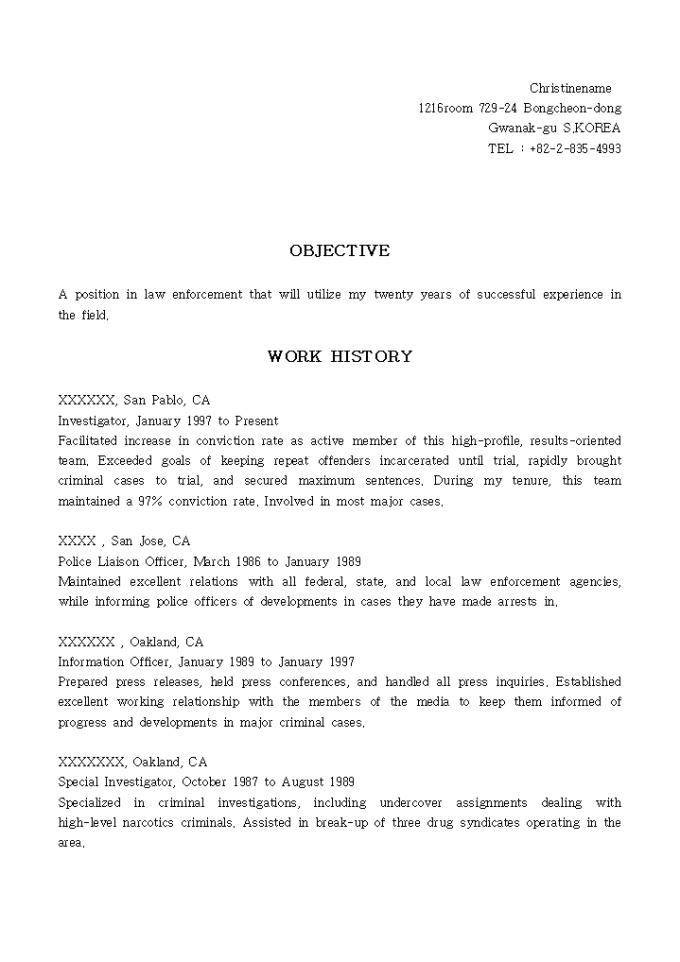 Christinename
1216room 729-24 Bongcheon-dong
Gwanak-gu S.KOREA
TEL : +82-2-835-4993

OBJECTIVE

A position in law enforcement that will utilize my twenty years of successful experience in the field.

WORK HISTORY

XXXXXX, San Pablo, CA
Investigator, January 1997 to Present
Facilitated increase in conviction rate as active member of this high-profile, results-oriented team. Exceeded goals of keeping repeat offenders incarcerated until trial, rapidly brought criminal cases to trial, and secured maximum sentences. During my tenure, this team maintained a 97% conviction rate. Involved in most major cases.

XXXX , San Jose, CA
Police Liaison Officer, March 1986 to January 1989
Maintained excellent relations with all federal, state, and local law enforcement agencies, while informing police officers of developments in cases they have made arrests in.

XXXXXX , Oakland, CA
Information Officer, January 1989 to January 1997
Prepared press releases, held press conferences, and handled all press inquiries. Established excellent working relationship with the members of the media to keep them informed of progress and developments in major criminal cases.

XXXXXXX, Oakland, CA
Special Investigator, October 1987 to August 1989
Specialized in criminal investigations, including undercover assignments dealing with high-level narcotics criminals. Assisted in break-up of three drug syndicates operating in the area.